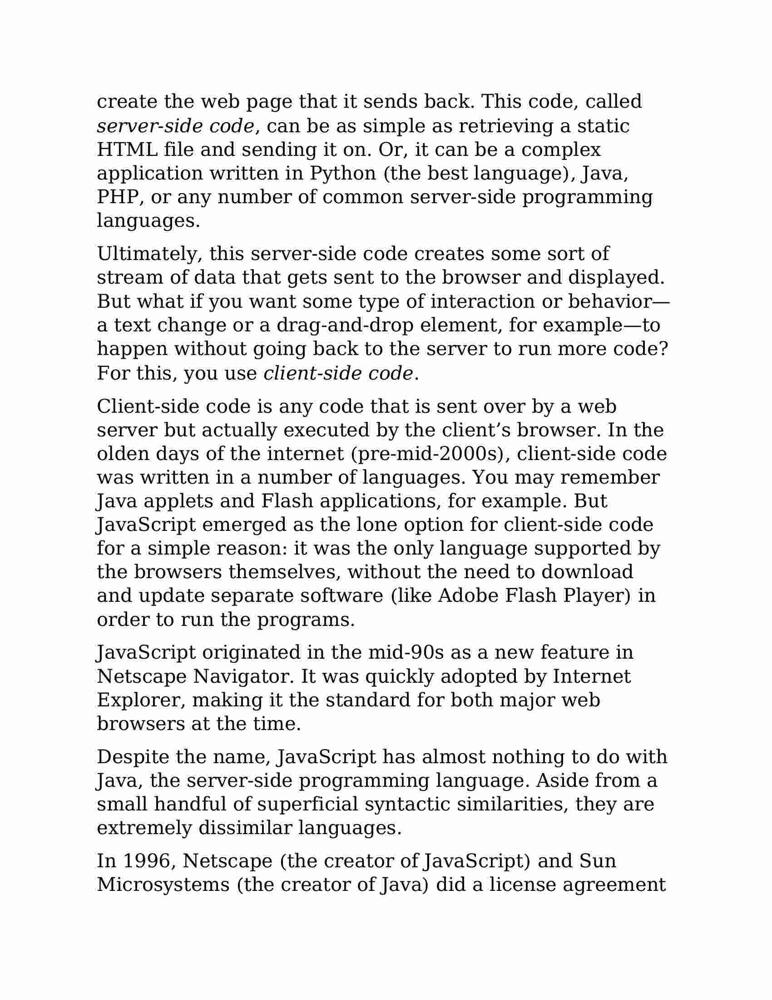 create the web page that it sends back. This code, called server-side code, can be as simple as retrieving a static HTML file and sending it on. Or, it can be a complex application written in Python (the best language), Java, PHP, or any number of common server-side programming languages.

Ultimately, this server-side code creates some sort of stream of data that gets sent to the browser and displayed. But what if you want some type of interaction or behavior—a text change or a drag-and-drop element, for example—to happen without going back to the server to run more code? For this, you use client-side code.

Client-side code is any code that is sent over by a web server but actually executed by the client's browser. In the olden days of the internet (pre-mid-2000s), client-side code was written in a number of languages. You may remember Java applets and Flash applications, for example. But JavaScript emerged as the lone option for client-side code for a simple reason: it was the only language supported by the browsers themselves, without the need to download and update separate software (like Adobe Flash Player) in order to run the programs.

JavaScript originated in the mid-90s as a new feature in Netscape Navigator. It was quickly adopted by Internet Explorer, making it the standard for both major web browsers at the time.

Despite the name, JavaScript has almost nothing to do with Java, the server-side programming language. Aside from a small handful of superficial syntactic similarities, they are extremely dissimilar languages.

In 1996, Netscape (the creator of JavaScript) and Sun Microsystems (the creator of Java) did a license agreement